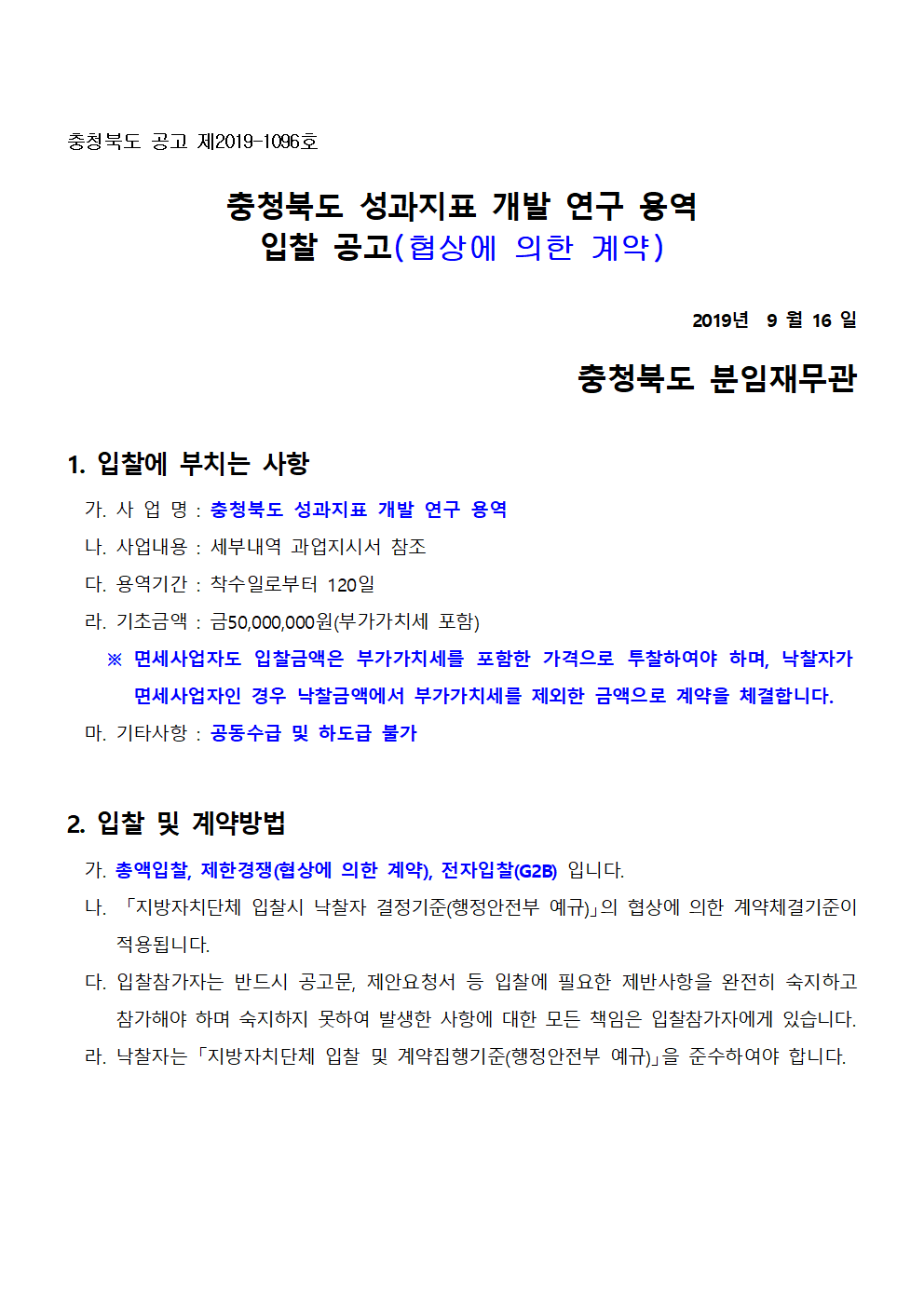 충청북도 공고 제2019-1096호

충청북도 성과지표 개발 연구 용역
입찰 공고(협상에 의한 계약)

2019년 9 월 16 일

충청북도 분임재무관

1. 입찰에 부치는 사항

가. 사 업 명 : 충청북도 성과지표 개발 연구 용역

나. 사업내용 : 세부내역 과업지시서 참조

다. 용역기간 : 착수일로부터 120일

라. 기초금액 : 금50,000,000원(부가가치세 포함)

※ 면세사업자도 입찰금액은 부가가치세를 포함한 가격으로 투찰하여야 하며, 낙찰자가 면세사업자인 경우 낙찰금액에서 부가가치세를 제외한 금액으로 계약을 체결합니다.

마. 기타사항 : 공동수급 및 하도급 불가

2. 입찰 및 계약방법

가. 총액입찰, 제한경쟁(협상에 의한 계약), 전자입찰(G2B) 입니다.

나. 「지방자치단체 입찰시 낙찰자 결정기준(행정안전부 예규)」의 협상에 의한 계약체결기준이 적용됩니다.

다. 입찰참가자는 반드시 공고문, 제안요청서 등 입찰에 필요한 제반사항을 완전히 숙지하고 참가해야 하며 숙지하지 못하여 발생한 사항에 대한 모든 책임은 입찰참가자에게 있습니다.

라. 낙찰자는 「지방자치단체 입찰 및 계약집행기준(행정안전부 예규)」을 준수하여야 합니다.